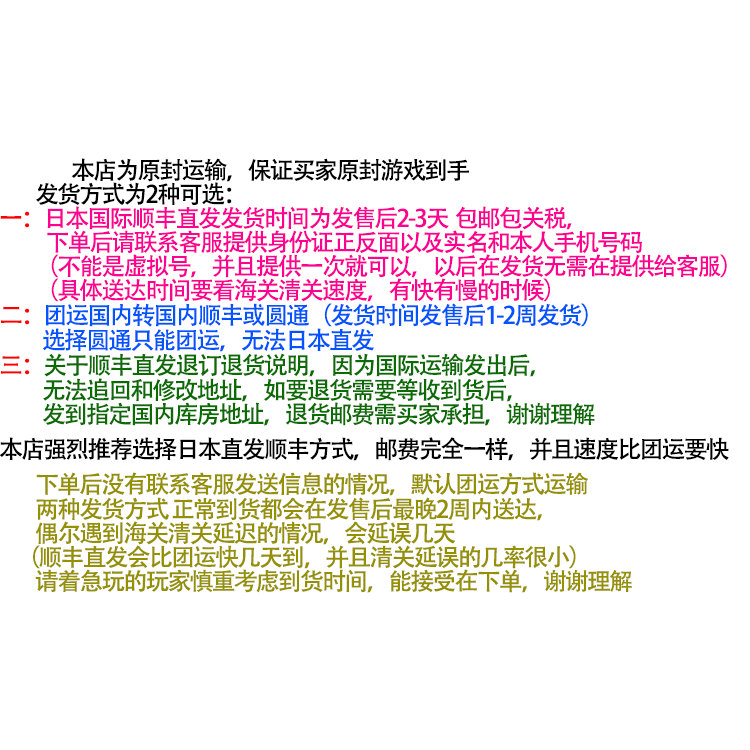 本店为原封运输，保证买家原封游戏到手
发货方式为2种可选：

一：日本国际顺丰直发发货时间为发售后2-3天 包邮包关税，
下单后请联系客服提供身份证正反面以及实名和本人手机号码
（不能是虚拟号，并且提供一次就可以，以后在发货无需在提供给客服）
（具体送达时间要看海关清关速度，有快有慢的时候）

二：团运国内转国内顺丰或圆通（发货时间发售后1-2周发货）
选择圆通只能团运，无法日本直发

三：关于顺丰直发退订退货说明，因为国际运输发出后，
无法追回和修改地址，如要退货需要等收到货后，
发到指定国内库房地址，退货邮费需买家承担，谢谢理解

本店强烈推荐选择日本直发顺丰方式，邮费完全一样，并且速度比团运要快

下单后没有联系客服发送信息的情况，默认团运方式运输
两种发货方式 正常到货都会在发售后最晚2周内送达，
偶尔遇到海关清关延迟的情况，会延误几天
（顺丰直发会比团运快几天到，并且清关延误的几率很小）
请着急玩的玩家慎重考虑到货时间，能接受在下单，谢谢理解